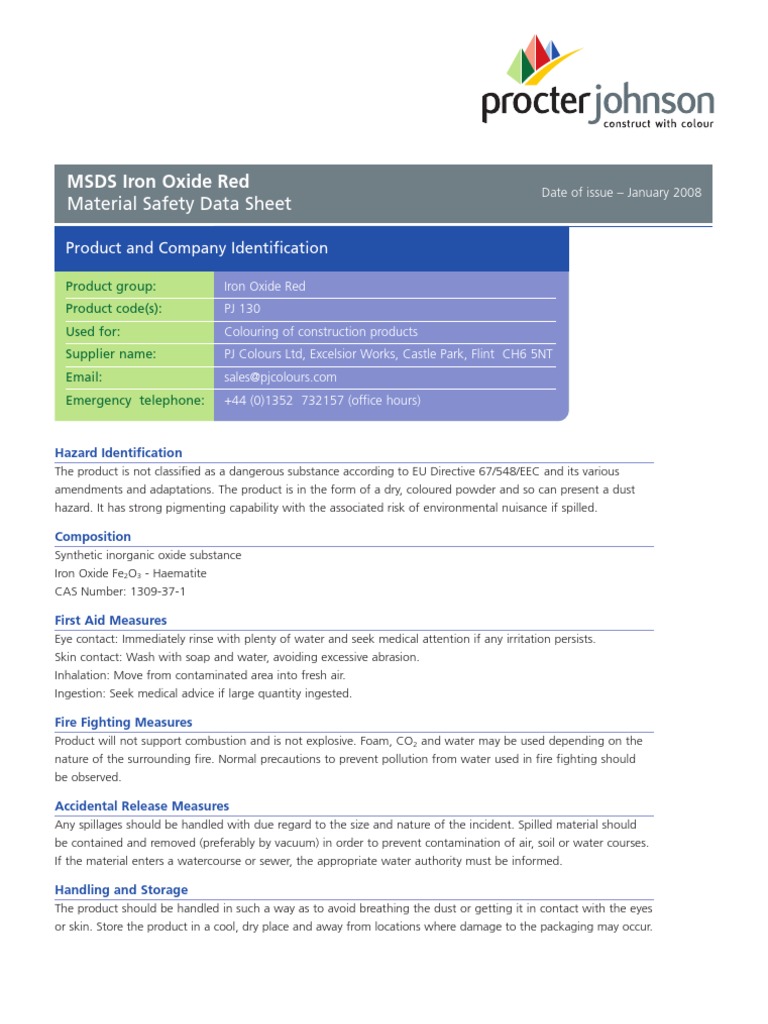 procter johnson
construct with colour

MSDS Iron Oxide Red
Material Safety Data Sheet

Date of issue – January 2008

Product and Company Identification

| Product group: | Iron Oxide Red |
|---|---|
| Product code(s): | PJ 130 |
| Used for: | Colouring of construction products |
| Supplier name: | PJ Colours Ltd, Excelsior Works, Castle Park, Flint CH6 5NT |
| Email: | sales@pjcolours.com |
| Emergency telephone: | +44 (0)1352 732157 (office hours) |

Hazard Identification
The product is not classified as a dangerous substance according to EU Directive 67/548/EEC and its various amendments and adaptations. The product is in the form of a dry, coloured powder and so can present a dust hazard. It has strong pigmenting capability with the associated risk of environmental nuisance if spilled.

Composition
Synthetic inorganic oxide substance
Iron Oxide $Fe_2O_3$ - Haematite
CAS Number: 1309-37-1

First Aid Measures
Eye contact: Immediately rinse with plenty of water and seek medical attention if any irritation persists.
Skin contact: Wash with soap and water, avoiding excessive abrasion.
Inhalation: Move from contaminated area into fresh air.
Ingestion: Seek medical advice if large quantity ingested.

Fire Fighting Measures
Product will not support combustion and is not explosive. Foam, $CO_2$ and water may be used depending on the nature of the surrounding fire. Normal precautions to prevent pollution from water used in fire fighting should be observed.

Accidental Release Measures
Any spillages should be handled with due regard to the size and nature of the incident. Spilled material should be contained and removed (preferably by vacuum) in order to prevent contamination of air, soil or water courses. If the material enters a watercourse or sewer, the appropriate water authority must be informed.

Handling and Storage
The product should be handled in such a way as to avoid breathing the dust or getting it in contact with the eyes or skin. Store the product in a cool, dry place and away from locations where damage to the packaging may occur.